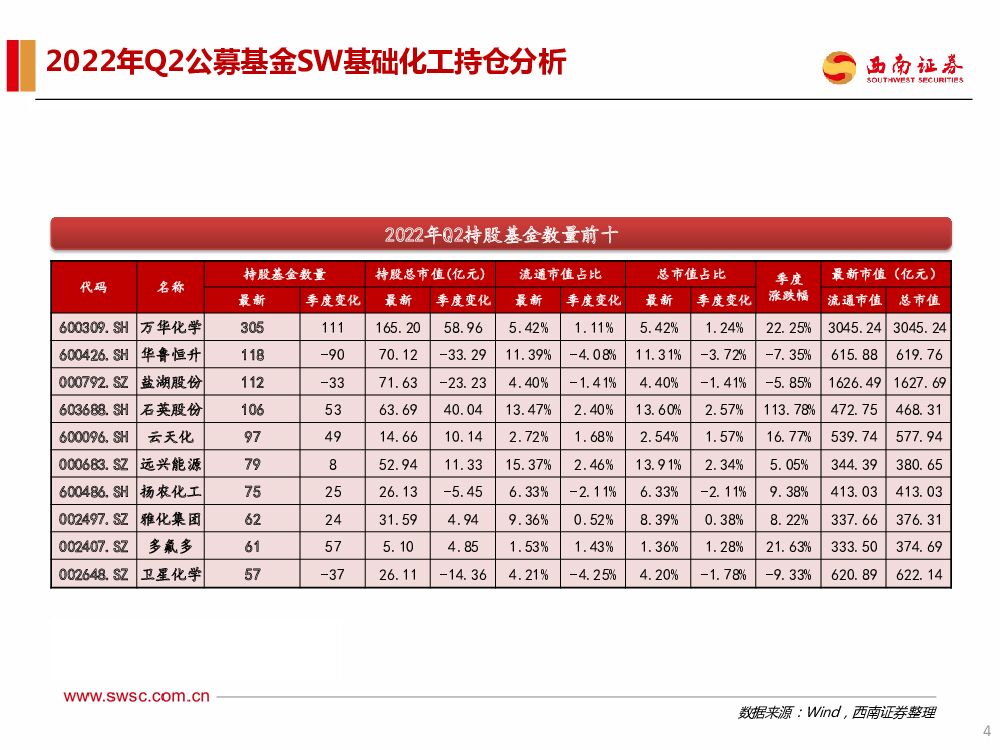 2022年Q2公募基金SW基础化工持仓分析

西南证券
SOUTHWEST SECURITIES

2022年Q2持股基金数量前十

| 代码 | 名称 | 持股基金数量 最新 | 持股基金数量 季度变化 | 持股总市值(亿元) 最新 | 持股总市值(亿元) 季度变化 | 流通市值占比 最新 | 流通市值占比 季度变化 | 总市值占比 最新 | 总市值占比 季度变化 | 季度涨跌幅 | 最新市值(亿元) 流通市值 | 最新市值(亿元) 总市值 |
|---|---|---|---|---|---|---|---|---|---|---|---|---|
| 600309.SH | 万华化学 | 305 | 111 | 165.20 | 58.96 | 5.42% | 1.11% | 5.42% | 1.24% | 22.25% | 3045.24 | 3045.24 |
| 600426.SH | 华鲁恒升 | 118 | -90 | 70.12 | -33.29 | 11.39% | -4.08% | 11.31% | -3.72% | -7.35% | 615.88 | 619.76 |
| 000792.SZ | 盐湖股份 | 112 | -33 | 71.63 | -23.23 | 4.40% | -1.41% | 4.40% | -1.41% | -5.85% | 1626.49 | 1627.69 |
| 603688.SH | 石英股份 | 106 | 53 | 63.69 | 40.04 | 13.47% | 2.40% | 13.60% | 2.57% | 113.78% | 472.75 | 468.31 |
| 600096.SH | 云天化 | 97 | 49 | 14.66 | 10.14 | 2.72% | 1.68% | 2.54% | 1.57% | 16.77% | 539.74 | 577.94 |
| 000683.SZ | 远兴能源 | 79 | 8 | 52.94 | 11.33 | 15.37% | 2.46% | 13.91% | 2.34% | 5.05% | 344.39 | 380.65 |
| 600486.SH | 扬农化工 | 75 | 25 | 26.13 | -5.45 | 6.33% | -2.11% | 6.33% | -2.11% | 9.38% | 413.03 | 413.03 |
| 002497.SZ | 雅化集团 | 62 | 24 | 31.59 | 4.94 | 9.36% | 0.52% | 8.39% | 0.38% | 8.22% | 337.66 | 376.31 |
| 002407.SZ | 多氟多 | 61 | 57 | 5.10 | 4.85 | 1.53% | 1.43% | 1.36% | 1.28% | 21.63% | 333.50 | 374.69 |
| 002648.SZ | 卫星化学 | 57 | -37 | 26.11 | -14.36 | 4.21% | -4.25% | 4.20% | -1.78% | -9.33% | 620.89 | 622.14 |

www.swsc.com.cn

数据来源：Wind，西南证券整理

4